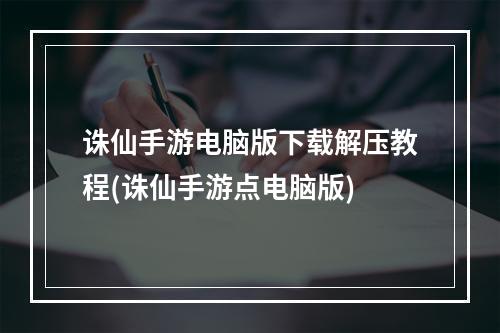 诛仙手游电脑版下载解压教程(诛仙手游点电脑版)